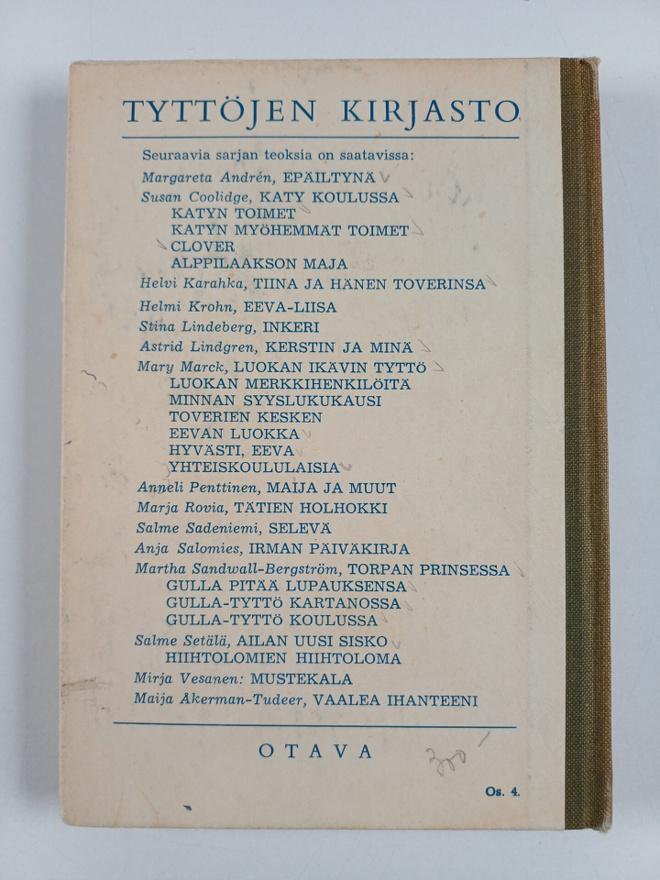 TYTTÖJEN KIRJASTO

Seuraavia sarjan teoksia on saatavissa:
Margareta Andrén, EPÄILTYNÄ
Susan Coolidge, KATY KOULUSSA
KATYN TOIMET
KATYN MYÖHEMMÄT TOIMET
CLOVER
ALPPILAAKSON MAJA
Helvi Karahka, TIINA JA HÄNEN TOVERINSA
Helmi Krohn, EEVA-LIISA
Stina Lindeberg, INKERI
Astrid Lindgren, KERSTIN JA MINÄ
Mary Marck, LUOKAN IKÄVIN TYTTÖ
LUOKAN MERKKIHENKILÖITÄ
MINNAN SYYSLUKUKAUSI
TOVERIEN KESKEN
EEVAN LUOKKA
HYVÄSTI, EEVA
YHTEISKOULULAISIA
Anneli Penttinen, MAIJA JA MUUT
Marja Rovia, TÄTIEN HOLHOKKI
Salme Sadeniemi, SELEVÄ
Anja Salomies, IRMAN PÄIVÄKIRJA
Martha Sandwall-Bergström, TORPAN PRINSESSA
GULLA PITÄÄ LUPAUKSENSA
GULLA-TYTTÖ KARTANOSSA
GULLA-TYTTÖ KOULUSSA
Salme Setälä, AILAN UUSI SISKO
HIIHTOLOMIEN HIIHTOLOMA
Mirja Vesanen: MUSTEKALA
Maija Åkerman-Tudeer, VAALEA IHANTEENI

OTAVA

300

Os. 4.